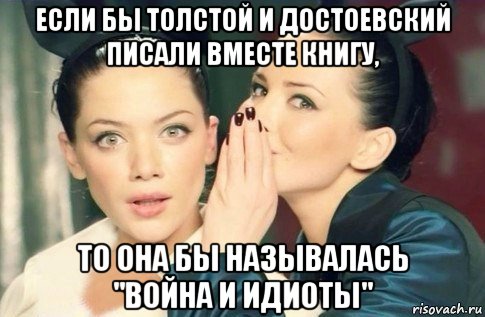 ЕСЛИ БЫ ТОЛСТОЙ И ДОСТОЕВСКИЙ ПИСАЛИ ВМЕСТЕ КНИГУ,

ТО ОНА БЫ НАЗЫВАЛАСЬ "ВОЙНА И ИДИОТЫ"

risovach.ru